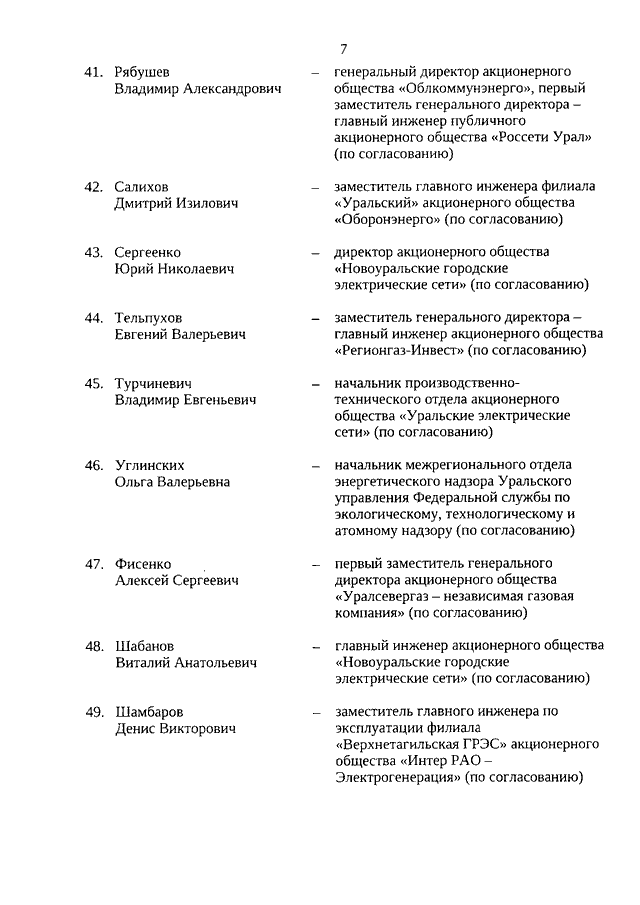 7

41. Рябушев Владимир Александрович – генеральный директор акционерного общества «Облкоммунэнерго», первый заместитель генерального директора – главный инженер публичного акционерного общества «Россети Урал» (по согласованию)

42. Салихов Дмитрий Изилович – заместитель главного инженера филиала «Уральский» акционерного общества «Оборонэнерго» (по согласованию)

43. Сергеенко Юрий Николаевич – директор акционерного общества «Новоуральские городские электрические сети» (по согласованию)

44. Тельпухов Евгений Валерьевич – заместитель генерального директора – главный инженер акционерного общества «Регионгаз-Инвест» (по согласованию)

45. Турчиневич Владимир Евгеньевич – начальник производственно-технического отдела акционерного общества «Уральские электрические сети» (по согласованию)

46. Углинских Ольга Валерьевна – начальник межрегионального отдела энергетического надзора Уральского управления Федеральной службы по экологическому, технологическому и атомному надзору (по согласованию)

47. Фисенко Алексей Сергеевич – первый заместитель генерального директора акционерного общества «Уралсевергаз – независимая газовая компания» (по согласованию)

48. Шабанов Виталий Анатольевич – главный инженер акционерного общества «Новоуральские городские электрические сети» (по согласованию)

49. Шамбаров Денис Викторович – заместитель главного инженера по эксплуатации филиала «Верхнетагильская ГРЭС» акционерного общества «Интер РАО – Электрогенерация» (по согласованию)